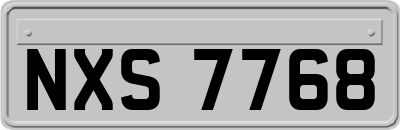 NXS 7768